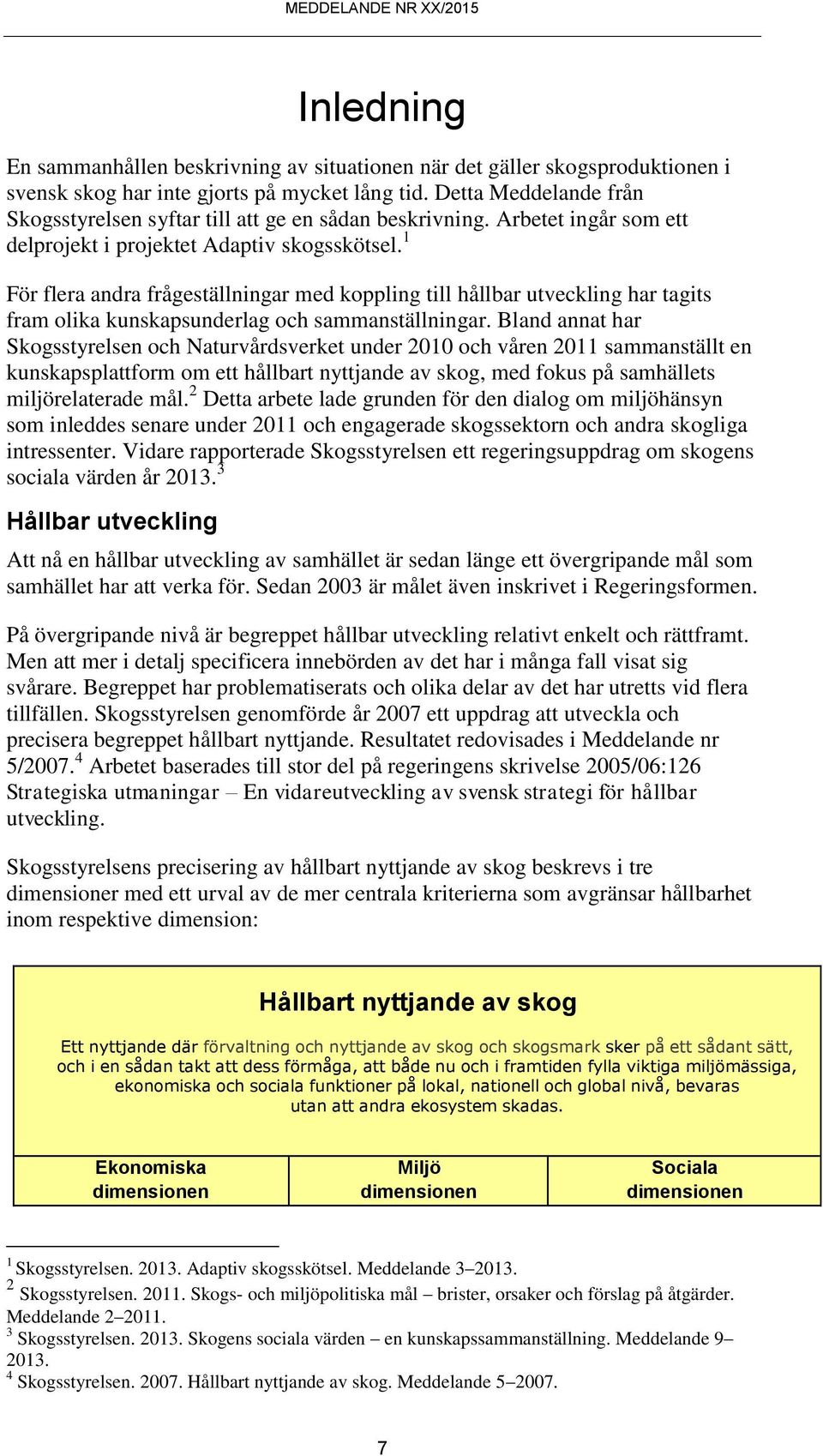 MEDDELANDE NR XX/2015

Inledning

En sammanhållen beskrivning av situationen när det gäller skogsproduktionen i svensk skog har inte gjorts på mycket lång tid. Detta Meddelande från Skogsstyrelsen syftar till att ge en sådan beskrivning. Arbetet ingår som ett delprojekt i projektet Adaptiv skogsskötsel.$^1$

För flera andra frågeställningar med koppling till hållbar utveckling har tagits fram olika kunskapsunderlag och sammanställningar. Bland annat har Skogsstyrelsen och Naturvårdsverket under 2010 och våren 2011 sammanställt en kunskapsplattform om ett hållbart nyttjande av skog, med fokus på samhällets miljörelaterade mål.$^2$ Detta arbete lade grunden för den dialog om miljöhänsyn som inleddes senare under 2011 och engagerade skogssektorn och andra skogliga intressenter. Vidare rapporterade Skogsstyrelsen ett regeringsuppdrag om skogens sociala värden år 2013.$^3$

Hållbar utveckling

Att nå en hållbar utveckling av samhället är sedan länge ett övergripande mål som samhället har att verka för. Sedan 2003 är målet även inskrivet i Regeringsformen.

På övergripande nivå är begreppet hållbar utveckling relativt enkelt och rättframt. Men att mer i detalj specificera innebörden av det har i många fall visat sig svårare. Begreppet har problematiserats och olika delar av det har utretts vid flera tillfällen. Skogsstyrelsen genomförde år 2007 ett uppdrag att utveckla och precisera begreppet hållbart nyttjande. Resultatet redovisades i Meddelande nr 5/2007.$^4$ Arbetet baserades till stor del på regeringens skrivelse 2005/06:126 Strategiska utmaningar – En vidareutveckling av svensk strategi för hållbar utveckling.

Skogsstyrelsens precisering av hållbart nyttjande av skog beskrevs i tre dimensioner med ett urval av de mer centrala kriterierna som avgränsar hållbarhet inom respektive dimension:

Hållbart nyttjande av skog

Ett nyttjande där förvaltning och nyttjande av skog och skogsmark sker på ett sådant sätt, och i en sådan takt att dess förmåga, att både nu och i framtiden fylla viktiga miljömässiga, ekonomiska och sociala funktioner på lokal, nationell och global nivå, bevaras utan att andra ekosystem skadas.

| Ekonomiska dimensionen | Miljö dimensionen | Sociala dimensionen |
|---|---|---|

$^1$ Skogsstyrelsen. 2013. Adaptiv skogsskötsel. Meddelande 3–2013.
$^2$ Skogsstyrelsen. 2011. Skogs- och miljöpolitiska mål – brister, orsaker och förslag på åtgärder. Meddelande 2–2011.
$^3$ Skogsstyrelsen. 2013. Skogens sociala värden – en kunskapssammanställning. Meddelande 9–2013.
$^4$ Skogsstyrelsen. 2007. Hållbart nyttjande av skog. Meddelande 5–2007.

7